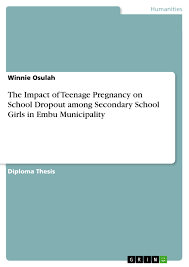 Humanities

Winnie Osulah

The Impact of Teenage Pregnancy on School Dropout among Secondary School Girls in Embu Municipality

Diploma Thesis

GRIN